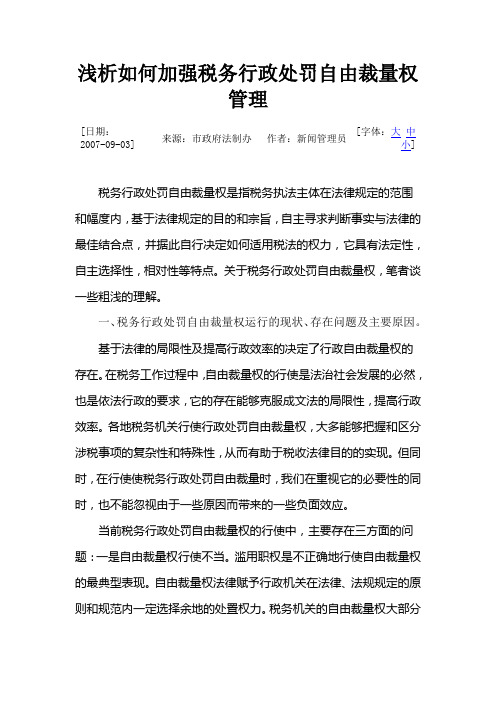 浅析如何加强税务行政处罚自由裁量权管理

[日期：2007-09-03]　　来源：市政府法制办　　作者：新闻管理员　　[字体：大 中 小]

税务行政处罚自由裁量权是指税务执法主体在法律规定的范围和幅度内，基于法律规定的目的和宗旨，自主寻求判断事实与法律的最佳结合点，并据此自行决定如何适用税法的权力，它具有法定性，自主选择性，相对性等特点。关于税务行政处罚自由裁量权，笔者谈一些粗浅的理解。

一、税务行政处罚自由裁量权运行的现状、存在问题及主要原因。

基于法律的局限性及提高行政效率的决定了行政自由裁量权的存在。在税务工作过程中，自由裁量权的行使是法治社会发展的必然，也是依法行政的要求，它的存在能够克服成文法的局限性，提高行政效率。各地税务机关行使行政处罚自由裁量权，大多能够把握和区分涉税事项的复杂性和特殊性，从而有助于税收法律目的的实现。但同时，在行使使税务行政处罚自由裁量时，我们在重视它的必要性的同时，也不能忽视由于一些原因而带来的一些负面效应。

当前税务行政处罚自由裁量权的行使中，主要存在三方面的问题：一是自由裁量权行使不当。滥用职权是不正确地行使自由裁量权的最典型表现。自由裁量权法律赋予行政机关在法律、法规规定的原则和规范内一定选择余地的处置权力。税务机关的自由裁量权大部分